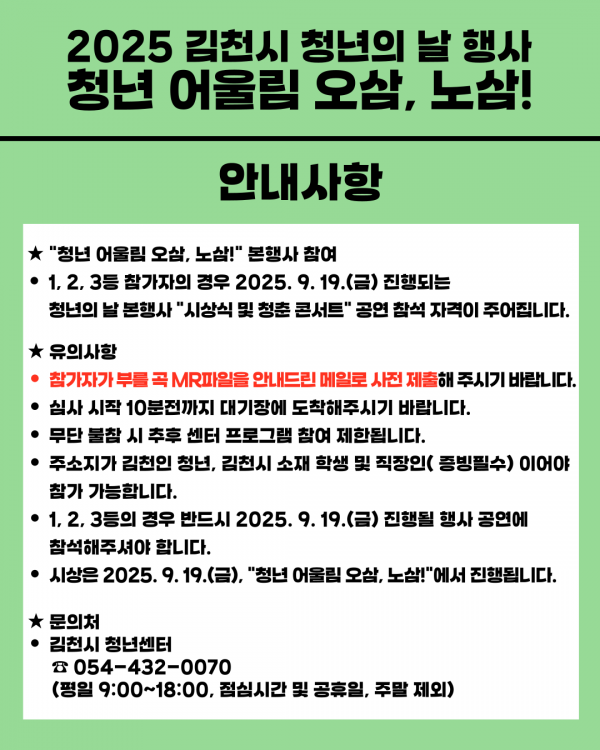 2025 김천시 청년의 날 행사
청년 어울림 오삼, 노삼!

안내사항

★ "청년 어울림 오삼, 노삼!" 본행사 참여
• 1, 2, 3등 참가자의 경우 2025. 9. 19.(금) 진행되는 청년의 날 본행사 "시상식 및 청춘 콘서트" 공연 참석 자격이 주어집니다.

★ 유의사항
• 참가자가 부를 곡 MR파일을 안내드린 메일로 사전 제출해 주시기 바랍니다.
• 심사 시작 10분전까지 대기장에 도착해주시기 바랍니다.
• 무단 불참 시 추후 센터 프로그램 참여 제한됩니다.
• 주소지가 김천인 청년, 김천시 소재 학생 및 직장인( 증빙필수) 이어야 참가 가능합니다.
• 1, 2, 3등의 경우 반드시 2025. 9. 19.(금) 진행될 행사 공연에 참석해주셔야 합니다.
• 시상은 2025. 9. 19.(금), "청년 어울림 오삼, 노삼!"에서 진행됩니다.

★ 문의처
• 김천시 청년센터
☎ 054-432-0070
(평일 9:00~18:00, 점심시간 및 공휴일, 주말 제외)